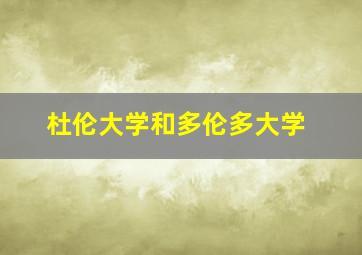 杜伦大学和多伦多大学